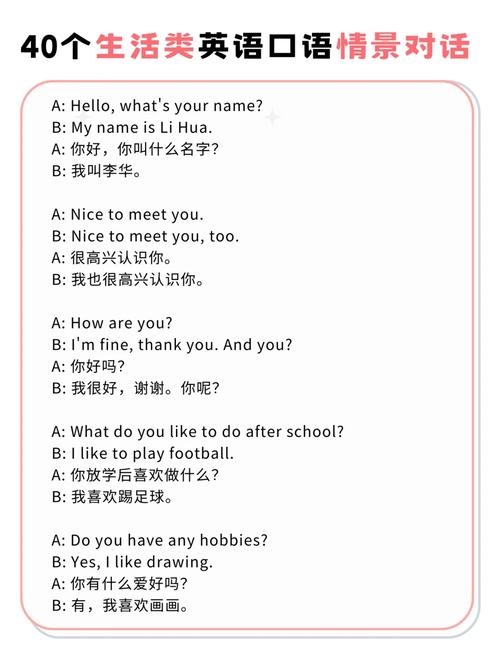 40个生活类英语口语情景对话

A: Hello, what's your name?
B: My name is Li Hua.
A: 你好，你叫什么名字?
B: 我叫李华。

A: Nice to meet you.
B: Nice to meet you, too.
A: 很高兴认识你。
B: 我也很高兴认识你。

A: How are you?
B: I'm fine, thank you. And you?
A: 你好吗?
B: 我很好，谢谢。你呢?

A: What do you like to do after school?
B: I like to play football.
A: 你放学后喜欢做什么?
B: 我喜欢踢足球。

A: Do you have any hobbies?
B: Yes, I like drawing.
A: 你有什么爱好吗?
B: 有，我喜欢画画。